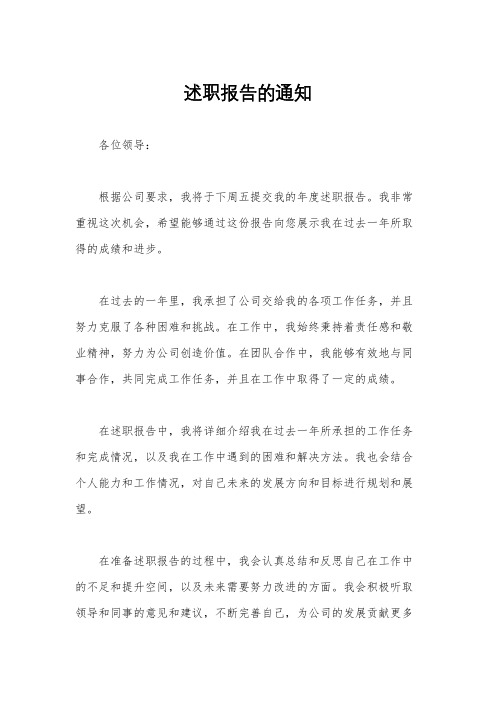 述职报告的通知

各位领导：

根据公司要求，我将于下周五提交我的年度述职报告。我非常重视这次机会，希望能够通过这份报告向您展示我在过去一年所取得的成绩和进步。

在过去的一年里，我承担了公司交给我的各项工作任务，并且努力克服了各种困难和挑战。在工作中，我始终秉持着责任感和敬业精神，努力为公司创造价值。在团队合作中，我能够有效地与同事合作，共同完成工作任务，并且在工作中取得了一定的成绩。

在述职报告中，我将详细介绍我在过去一年所承担的工作任务和完成情况，以及我在工作中遇到的困难和解决方法。我也会结合个人能力和工作情况，对自己未来的发展方向和目标进行规划和展望。

在准备述职报告的过程中，我会认真总结和反思自己在工作中的不足和提升空间，以及未来需要努力改进的方面。我会积极听取领导和同事的意见和建议，不断完善自己，为公司的发展贡献更多